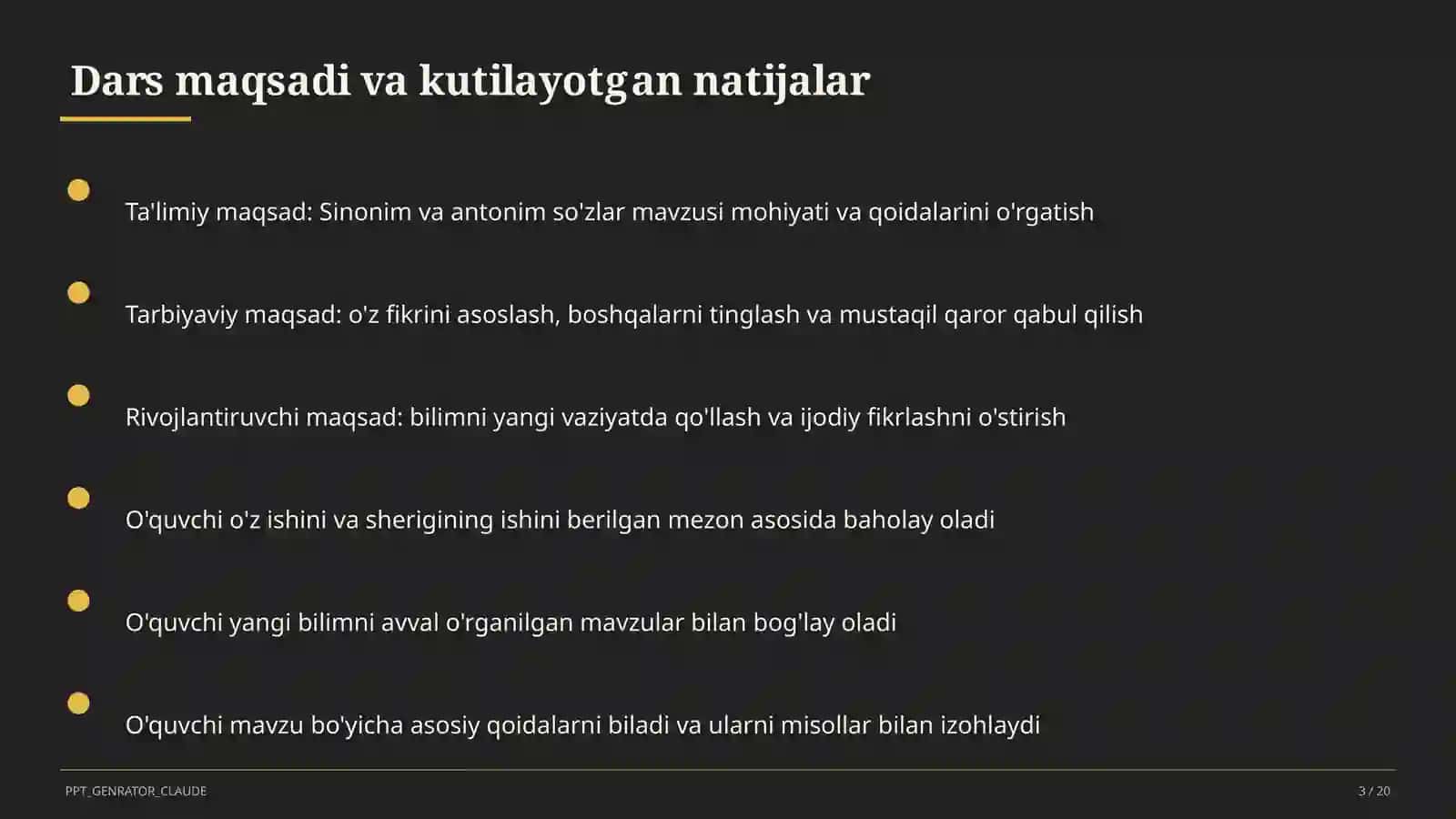 Dars maqsadi va kutilayotgan natijalar

Ta'limiy maqsad: Sinonim va antonim so'zlar mavzusi mohiyati va qoidalarini o'rgatish

Tarbiyaviy maqsad: o'z fikrini asoslash, boshqalarni tinglash va mustaqil qaror qabul qilish

Rivojlantiruvchi maqsad: bilimni yangi vaziyatda qo'llash va ijodiy fikrlashni o'stirish

O'quvchi o'z ishini va sherigining ishini berilgan mezon asosida baholay oladi

O'quvchi yangi bilimni avval o'rganilgan mavzular bilan bog'lay oladi

O'quvchi mavzu bo'yicha asosiy qoidalarni biladi va ularni misollar bilan izohlaydi

PPT_GENRATOR_CLAUDE

3 / 20